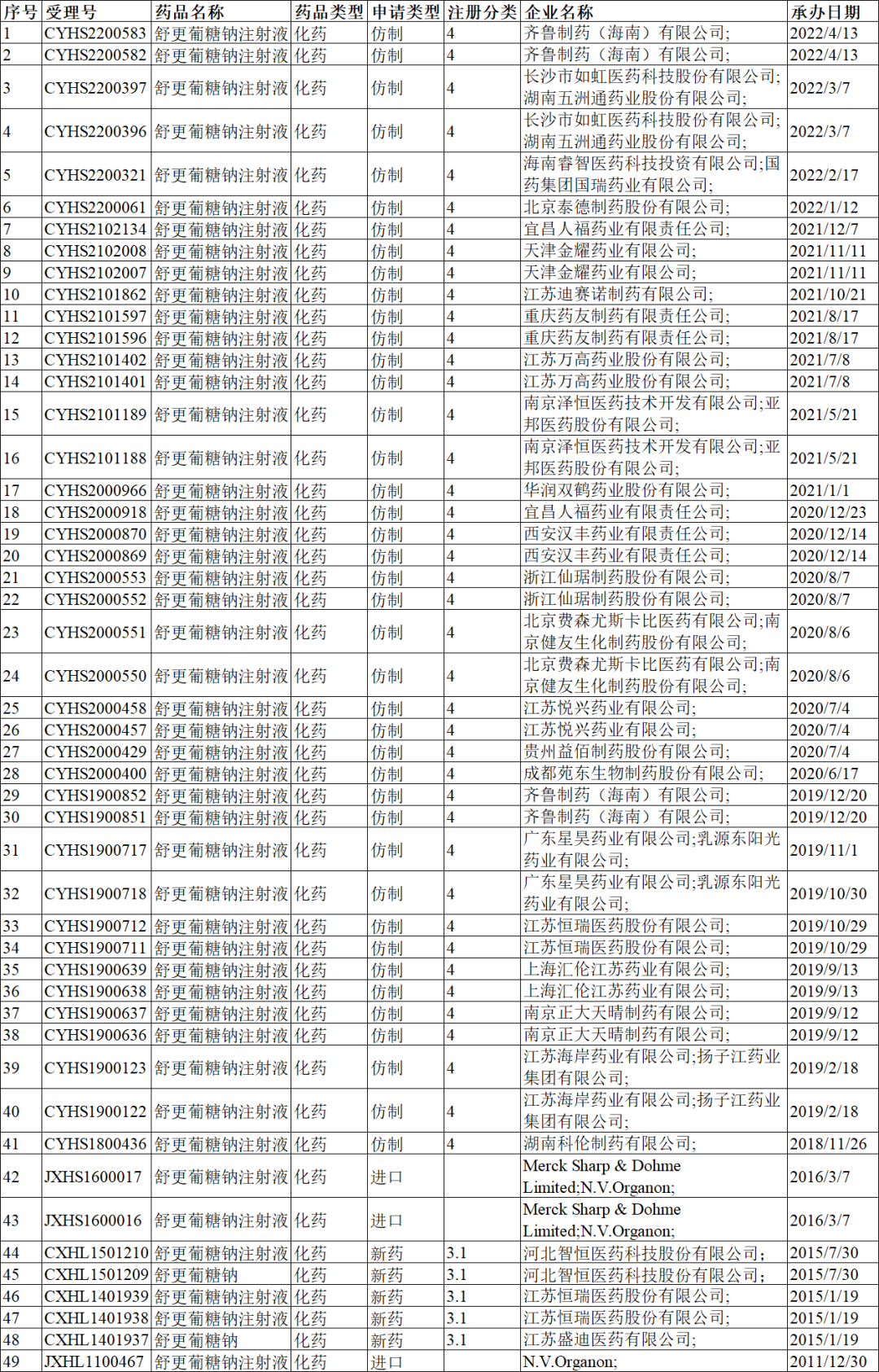 | 序号 | 受理号 | 药品名称 | 药品类型 | 申请类型 | 注册分类 | 企业名称 | 承办日期 |
|---|---|---|---|---|---|---|---|
| 1 | CYHS2200583 | 舒更葡糖钠注射液 | 化药 | 仿制 | 4 | 齐鲁制药（海南）有限公司; | 2022/4/13 |
| 2 | CYHS2200582 | 舒更葡糖钠注射液 | 化药 | 仿制 | 4 | 齐鲁制药（海南）有限公司; | 2022/4/13 |
| 3 | CYHS2200397 | 舒更葡糖钠注射液 | 化药 | 仿制 | 4 | 长沙市如虹医药科技股份有限公司;湖南五洲通药业股份有限公司; | 2022/3/7 |
| 4 | CYHS2200396 | 舒更葡糖钠注射液 | 化药 | 仿制 | 4 | 长沙市如虹医药科技股份有限公司;湖南五洲通药业股份有限公司; | 2022/3/7 |
| 5 | CYHS2200321 | 舒更葡糖钠注射液 | 化药 | 仿制 | 4 | 海南睿智医药科技投资有限公司;国药集团国瑞药业有限公司; | 2022/2/17 |
| 6 | CYHS2200061 | 舒更葡糖钠注射液 | 化药 | 仿制 | 4 | 北京泰德制药股份有限公司; | 2022/1/12 |
| 7 | CYHS2102134 | 舒更葡糖钠注射液 | 化药 | 仿制 | 4 | 宜昌人福药业有限责任公司; | 2021/12/7 |
| 8 | CYHS2102008 | 舒更葡糖钠注射液 | 化药 | 仿制 | 4 | 天津金耀药业有限公司; | 2021/11/11 |
| 9 | CYHS2102007 | 舒更葡糖钠注射液 | 化药 | 仿制 | 4 | 天津金耀药业有限公司; | 2021/11/11 |
| 10 | CYHS2101862 | 舒更葡糖钠注射液 | 化药 | 仿制 | 4 | 江苏迪赛诺制药有限公司; | 2021/10/21 |
| 11 | CYHS2101597 | 舒更葡糖钠注射液 | 化药 | 仿制 | 4 | 重庆药友制药有限责任公司; | 2021/8/17 |
| 12 | CYHS2101596 | 舒更葡糖钠注射液 | 化药 | 仿制 | 4 | 重庆药友制药有限责任公司; | 2021/8/17 |
| 13 | CYHS2101402 | 舒更葡糖钠注射液 | 化药 | 仿制 | 4 | 江苏万高药业股份有限公司; | 2021/7/8 |
| 14 | CYHS2101401 | 舒更葡糖钠注射液 | 化药 | 仿制 | 4 | 江苏万高药业股份有限公司; | 2021/7/8 |
| 15 | CYHS2101189 | 舒更葡糖钠注射液 | 化药 | 仿制 | 4 | 南京泽恒医药技术开发有限公司;亚邦医药股份有限公司; | 2021/5/21 |
| 16 | CYHS2101188 | 舒更葡糖钠注射液 | 化药 | 仿制 | 4 | 南京泽恒医药技术开发有限公司;亚邦医药股份有限公司; | 2021/5/21 |
| 17 | CYHS2000966 | 舒更葡糖钠注射液 | 化药 | 仿制 | 4 | 华润双鹤药业股份有限公司; | 2021/1/1 |
| 18 | CYHS2000918 | 舒更葡糖钠注射液 | 化药 | 仿制 | 4 | 宜昌人福药业有限责任公司; | 2020/12/23 |
| 19 | CYHS2000870 | 舒更葡糖钠注射液 | 化药 | 仿制 | 4 | 西安汉丰药业有限责任公司; | 2020/12/14 |
| 20 | CYHS2000869 | 舒更葡糖钠注射液 | 化药 | 仿制 | 4 | 西安汉丰药业有限责任公司; | 2020/12/14 |
| 21 | CYHS2000553 | 舒更葡糖钠注射液 | 化药 | 仿制 | 4 | 浙江仙琚制药股份有限公司; | 2020/8/7 |
| 22 | CYHS2000552 | 舒更葡糖钠注射液 | 化药 | 仿制 | 4 | 浙江仙琚制药股份有限公司; | 2020/8/7 |
| 23 | CYHS2000551 | 舒更葡糖钠注射液 | 化药 | 仿制 | 4 | 北京费森尤斯卡比医药有限公司;南京健友生化制药股份有限公司; | 2020/8/6 |
| 24 | CYHS2000550 | 舒更葡糖钠注射液 | 化药 | 仿制 | 4 | 北京费森尤斯卡比医药有限公司;南京健友生化制药股份有限公司; | 2020/8/6 |
| 25 | CYHS2000458 | 舒更葡糖钠注射液 | 化药 | 仿制 | 4 | 江苏悦兴药业有限公司; | 2020/7/4 |
| 26 | CYHS2000457 | 舒更葡糖钠注射液 | 化药 | 仿制 | 4 | 江苏悦兴药业有限公司; | 2020/7/4 |
| 27 | CYHS2000429 | 舒更葡糖钠注射液 | 化药 | 仿制 | 4 | 贵州益佰制药股份有限公司; | 2020/7/4 |
| 28 | CYHS2000400 | 舒更葡糖钠注射液 | 化药 | 仿制 | 4 | 成都苑东生物制药股份有限公司; | 2020/6/17 |
| 29 | CYHS1900852 | 舒更葡糖钠注射液 | 化药 | 仿制 | 4 | 齐鲁制药（海南）有限公司; | 2019/12/20 |
| 30 | CYHS1900851 | 舒更葡糖钠注射液 | 化药 | 仿制 | 4 | 齐鲁制药（海南）有限公司; | 2019/12/20 |
| 31 | CYHS1900717 | 舒更葡糖钠注射液 | 化药 | 仿制 | 4 | 广东星昊药业有限公司;乳源东阳光药业有限公司; | 2019/11/1 |
| 32 | CYHS1900718 | 舒更葡糖钠注射液 | 化药 | 仿制 | 4 | 广东星昊药业有限公司;乳源东阳光药业有限公司; | 2019/10/30 |
| 33 | CYHS1900712 | 舒更葡糖钠注射液 | 化药 | 仿制 | 4 | 江苏恒瑞医药股份有限公司; | 2019/10/29 |
| 34 | CYHS1900711 | 舒更葡糖钠注射液 | 化药 | 仿制 | 4 | 江苏恒瑞医药股份有限公司; | 2019/10/29 |
| 35 | CYHS1900639 | 舒更葡糖钠注射液 | 化药 | 仿制 | 4 | 上海汇伦江苏药业有限公司; | 2019/9/13 |
| 36 | CYHS1900638 | 舒更葡糖钠注射液 | 化药 | 仿制 | 4 | 上海汇伦江苏药业有限公司; | 2019/9/13 |
| 37 | CYHS1900637 | 舒更葡糖钠注射液 | 化药 | 仿制 | 4 | 南京正大天晴制药有限公司; | 2019/9/12 |
| 38 | CYHS1900636 | 舒更葡糖钠注射液 | 化药 | 仿制 | 4 | 南京正大天晴制药有限公司; | 2019/9/12 |
| 39 | CYHS1900123 | 舒更葡糖钠注射液 | 化药 | 仿制 | 4 | 江苏海岸药业有限公司;扬子江药业集团有限公司; | 2019/2/18 |
| 40 | CYHS1900122 | 舒更葡糖钠注射液 | 化药 | 仿制 | 4 | 江苏海岸药业有限公司;扬子江药业集团有限公司; | 2019/2/18 |
| 41 | CYHS1800436 | 舒更葡糖钠注射液 | 化药 | 仿制 | 4 | 湖南科伦制药有限公司; | 2018/11/26 |
| 42 | JXHS1600017 | 舒更葡糖钠注射液 | 化药 | 进口 |  | Merck Sharp & Dohme Limited;N.V.Organon; | 2016/3/7 |
| 43 | JXHS1600016 | 舒更葡糖钠注射液 | 化药 | 进口 |  | Merck Sharp & Dohme Limited;N.V.Organon; | 2016/3/7 |
| 44 | CXHL1501210 | 舒更葡糖钠注射液 | 化药 | 新药 | 3.1 | 河北智恒医药科技股份有限公司; | 2015/7/30 |
| 45 | CXHL1501209 | 舒更葡糖钠 | 化药 | 新药 | 3.1 | 河北智恒医药科技股份有限公司; | 2015/7/30 |
| 46 | CXHL1401939 | 舒更葡糖钠注射液 | 化药 | 新药 | 3.1 | 江苏恒瑞医药股份有限公司; | 2015/1/19 |
| 47 | CXHL1401938 | 舒更葡糖钠注射液 | 化药 | 新药 | 3.1 | 江苏恒瑞医药股份有限公司; | 2015/1/19 |
| 48 | CXHL1401937 | 舒更葡糖钠 | 化药 | 新药 | 3.1 | 江苏盛迪医药有限公司; | 2015/1/19 |
| 49 | JXHL1100467 | 舒更葡糖钠注射液 | 化药 | 进口 |  | N.V.Organon; | 2011/12/30 |